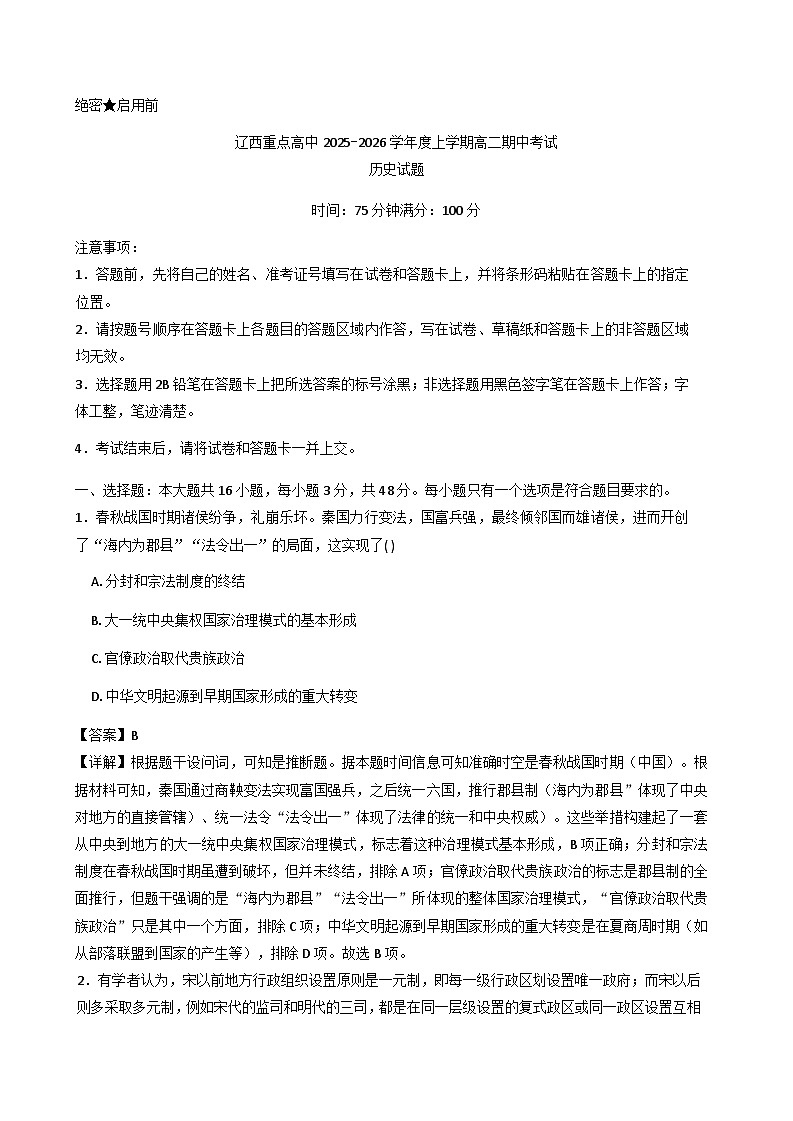 绝密★启用前

辽西重点高中 2025-2026 学年度上学期高二期中考试
历史试题

时间：75 分钟满分：100 分

注意事项：
1．答题前，先将自己的姓名、准考证号填写在试卷和答题卡上，并将条形码粘贴在答题卡上的指定位置。
2．请按题号顺序在答题卡上各题目的答题区域内作答，写在试卷、草稿纸和答题卡上的非答题区域均无效。
3．选择题用 2B 铅笔在答题卡上把所选答案的标号涂黑；非选择题用黑色签字笔在答题卡上作答；字体工整，笔迹清楚。
4．考试结束后，请将试卷和答题卡一并上交。

一、选择题：本大题共 16 小题，每小题 3 分，共 48 分。每小题只有一个选项是符合题目要求的。
1．春秋战国时期诸侯纷争，礼崩乐坏。秦国力行变法，国富兵强，最终倾邻国而雄诸侯，进而开创了“海内为郡县”“法令出一”的局面，这实现了( )

A. 分封和宗法制度的终结

B. 大一统中央集权国家治理模式的基本形成

C. 官僚政治取代贵族政治

D. 中华文明起源到早期国家形成的重大转变

【答案】B
【详解】根据题干设问词，可知是推断题。据本题时间信息可知准确时空是春秋战国时期（中国）。根据材料可知，秦国通过商鞅变法实现富国强兵，之后统一六国，推行郡县制（海内为郡县”体现了中央对地方的直接管辖）、统一法令“法令出一”体现了法律的统一和中央权威）。这些举措构建起了一套从中央到地方的大一统中央集权国家治理模式，标志着这种治理模式基本形成，B 项正确；分封和宗法制度在春秋战国时期虽遭到破坏，但并未终结，排除 A 项；官僚政治取代贵族政治的标志是郡县制的全面推行，但题干强调的是“海内为郡县”“法令出一”所体现的整体国家治理模式，“官僚政治取代贵族政治”只是其中一个方面，排除 C 项；中华文明起源到早期国家形成的重大转变是在夏商周时期（如从部落联盟到国家的产生等），排除 D 项。故选 B 项。
2．有学者认为，宋以前地方行政组织设置原则是一元制，即每一级行政区划设置唯一政府；而宋以后则多采取多元制，例如宋代的监司和明代的三司，都是在同一层级设置的复式政区或同一政区设置互相